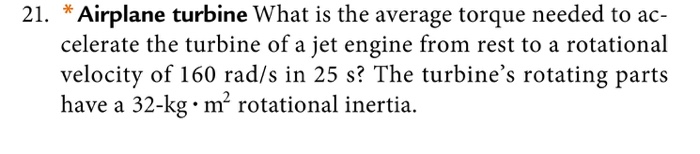 21. * Airplane turbine What is the average torque needed to accelerate the turbine of a jet engine from rest to a rotational velocity of 160 rad/s in 25 s? The turbine's rotating parts have a 32-kg $\cdot$ m$^2$ rotational inertia.